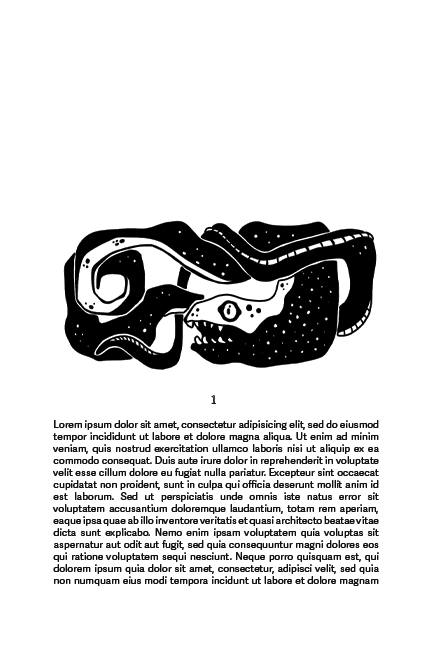 1

Lorem ipsum dolor sit amet, consectetur adipisicing elit, sed do eiusmod tempor incididunt ut labore et dolore magna aliqua. Ut enim ad minim veniam, quis nostrud exercitation ullamco laboris nisi ut aliquip ex ea commodo consequat. Duis aute irure dolor in reprehenderit in voluptate velit esse cillum dolore eu fugiat nulla pariatur. Excepteur sint occaecat cupidatat non proident, sunt in culpa qui officia deserunt mollit anim id est laborum. Sed ut perspiciatis unde omnis iste natus error sit voluptatem accusantium doloremque laudantium, totam rem aperiam, eaque ipsa quae ab illo inventore veritatis et quasi architecto beatae vitae dicta sunt explicabo. Nemo enim ipsam voluptatem quia voluptas sit aspernatur aut odit aut fugit, sed quia consequuntur magni dolores eos qui ratione voluptatem sequi nesciunt. Neque porro quisquam est, qui dolorem ipsum quia dolor sit amet, consectetur, adipisci velit, sed quia non numquam eius modi tempora incidunt ut labore et dolore magnam